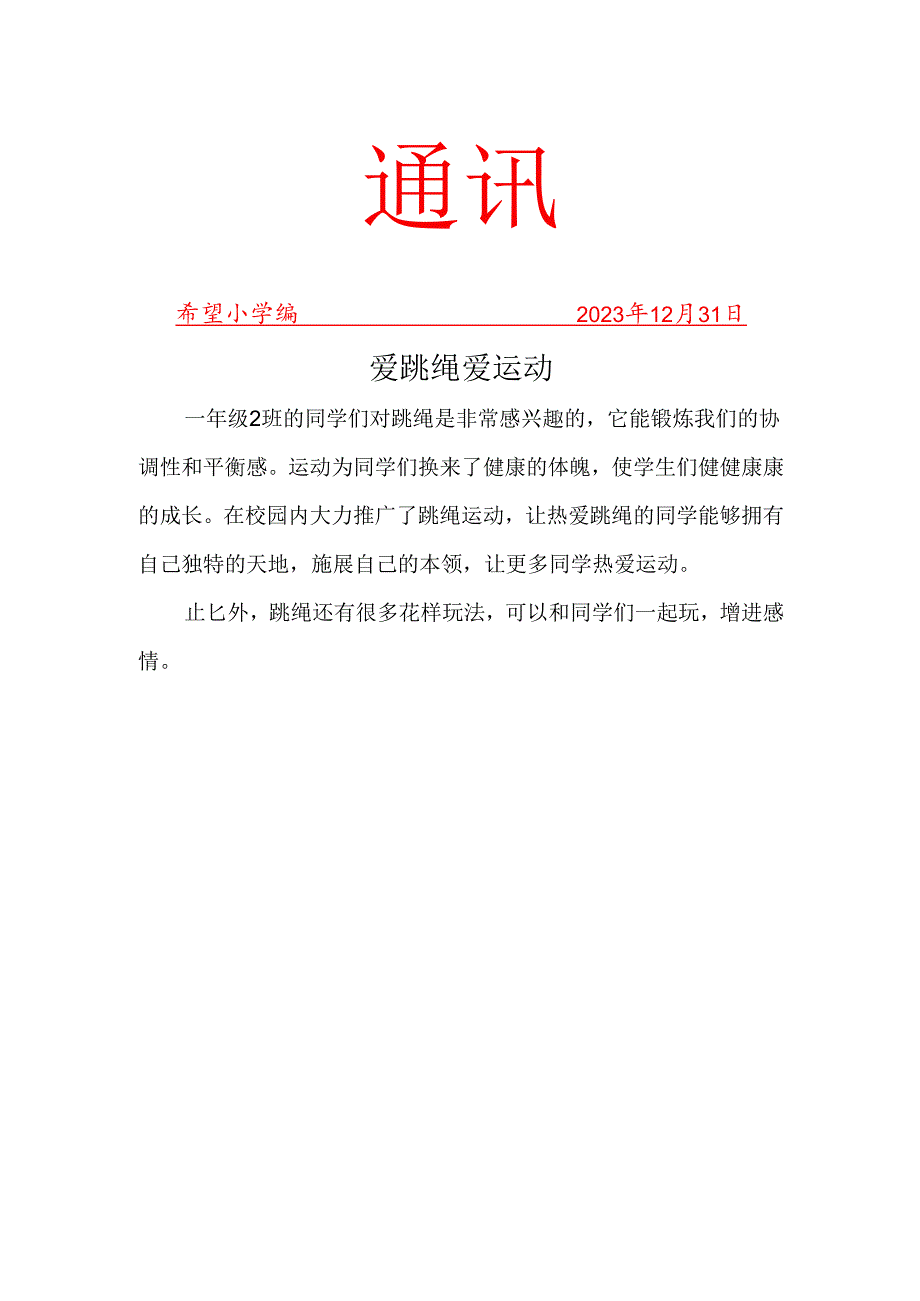 通讯

希望小学编 2023年12月31日

爱跳绳爱运动

一年级2班的同学们对跳绳是非常感兴趣的，它能锻炼我们的协调性和平衡感。运动为同学们换来了健康的体魄，使学生们健健康康的成长。在校园内大力推广了跳绳运动，让热爱跳绳的同学能够拥有自己独特的天地，施展自己的本领，让更多同学热爱运动。

止匕外，跳绳还有很多花样玩法，可以和同学们一起玩，增进感情。